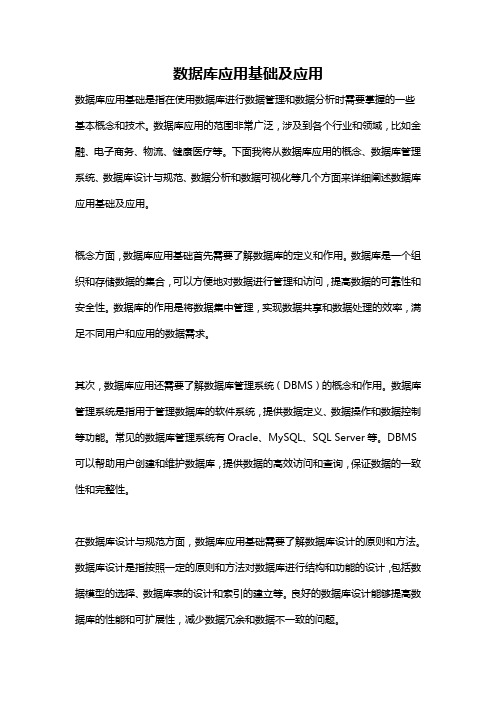 数据库应用基础及应用

数据库应用基础是指在使用数据库进行数据管理和数据分析时需要掌握的一些基本概念和技术。数据库应用的范围非常广泛，涉及到各个行业和领域，比如金融、电子商务、物流、健康医疗等。下面我将从数据库应用的概念、数据库管理系统、数据库设计与规范、数据分析和数据可视化等几个方面来详细阐述数据库应用基础及应用。

概念方面，数据库应用基础首先需要了解数据库的定义和作用。数据库是一个组织和存储数据的集合，可以方便地对数据进行管理和访问，提高数据的可靠性和安全性。数据库的作用是将数据集中管理，实现数据共享和数据处理的效率，满足不同用户和应用的数据需求。

其次，数据库应用还需要了解数据库管理系统（DBMS）的概念和作用。数据库管理系统是指用于管理数据库的软件系统，提供数据定义、数据操作和数据控制等功能。常见的数据库管理系统有 Oracle、MySQL、SQL Server 等。DBMS 可以帮助用户创建和维护数据库，提供数据的高效访问和查询，保证数据的一致性和完整性。

在数据库设计与规范方面，数据库应用基础需要了解数据库设计的原则和方法。数据库设计是指按照一定的原则和方法对数据库进行结构和功能的设计，包括数据模型的选择、数据库表的设计和索引的建立等。良好的数据库设计能够提高数据库的性能和可扩展性，减少数据冗余和数据不一致的问题。